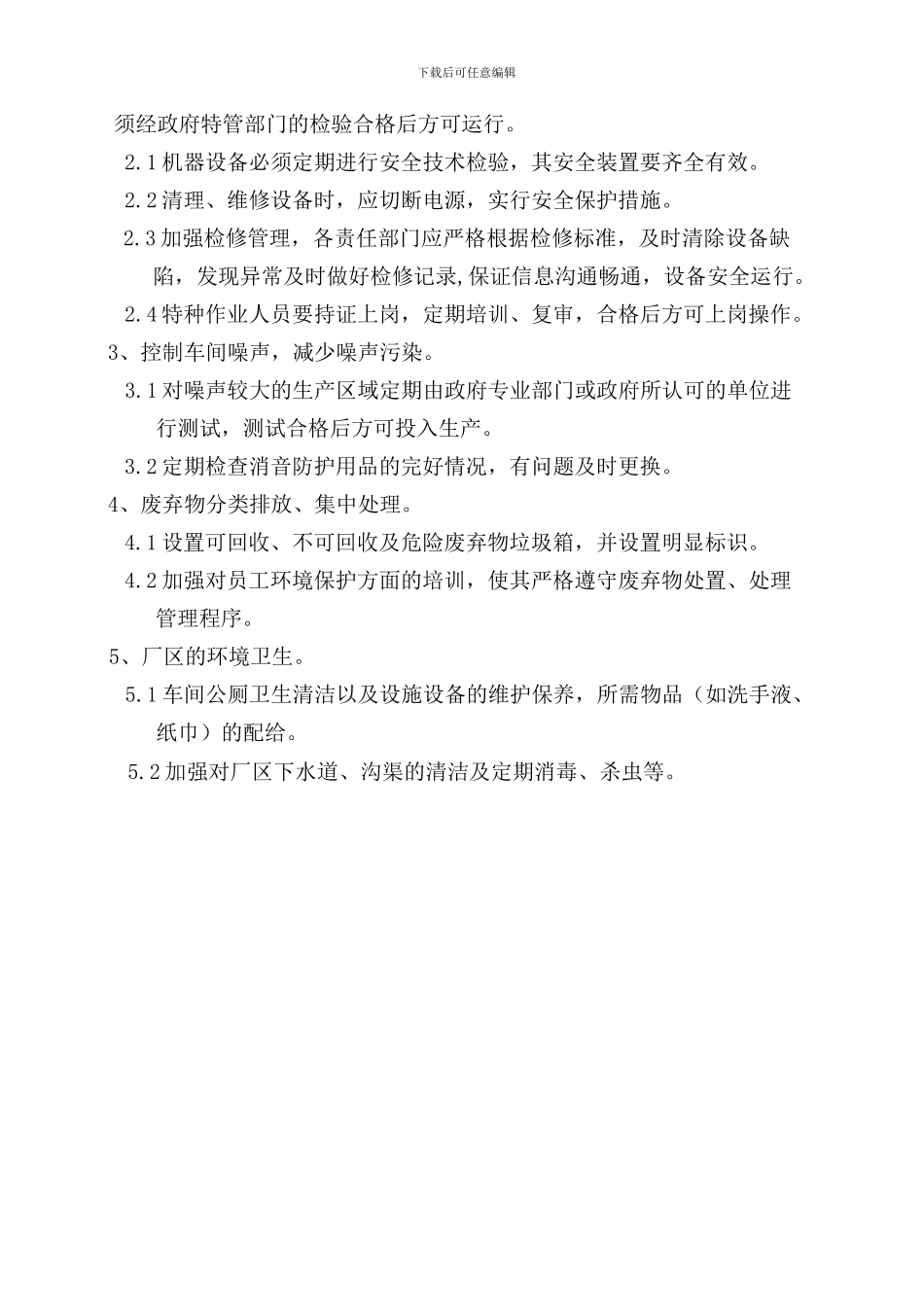 下载后可任意编辑

须经政府特管部门的检验合格后方可运行。

2.1 机器设备必须定期进行安全技术检验，其安全装置要齐全有效。

2.2 清理、维修设备时，应切断电源，实行安全保护措施。

2.3 加强检修管理，各责任部门应严格根据检修标准，及时清除设备缺陷，发现异常及时做好检修记录,保证信息沟通畅通，设备安全运行。

2.4 特种作业人员要持证上岗，定期培训、复审，合格后方可上岗操作。

3、控制车间噪声，减少噪声污染。

3.1 对噪声较大的生产区域定期由政府专业部门或政府所认可的单位进行测试，测试合格后方可投入生产。

3.2 定期检查消音防护用品的完好情况，有问题及时更换。

4、废弃物分类排放、集中处理。

4.1 设置可回收、不可回收及危险废弃物垃圾箱，并设置明显标识。

4.2 加强对员工环境保护方面的培训，使其严格遵守废弃物处置、处理管理程序。

5、厂区的环境卫生。

5.1 车间公厕卫生清洁以及设施设备的维护保养，所需物品（如洗手液、纸巾）的配给。

5.2 加强对厂区下水道、沟渠的清洁及定期消毒、杀虫等。